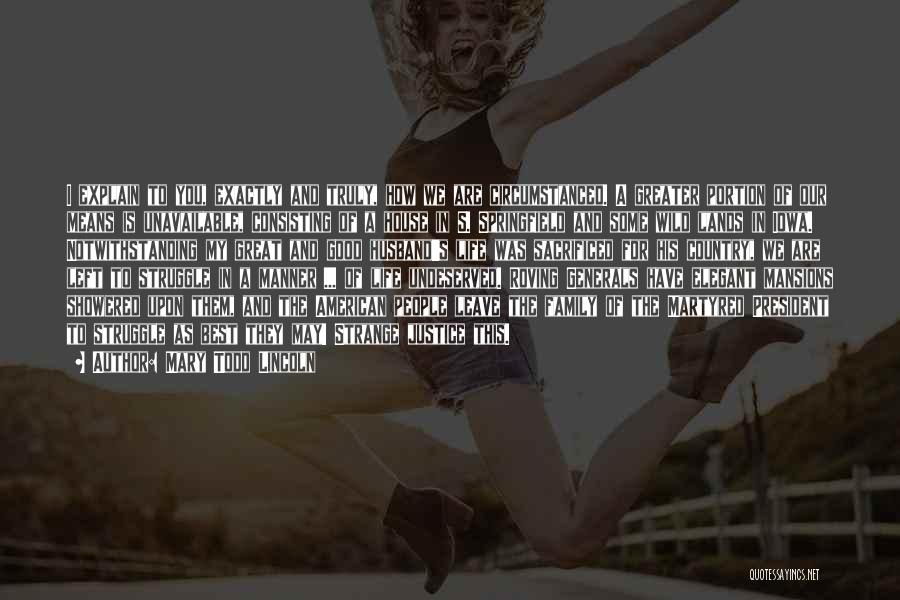 I EXPLAIN TO YOU, EXACTLY AND TRULY, HOW WE ARE CIRCUMSTANCED. A GREATER PORTION OF OUR MEANS IS UNAVAILABLE, CONSISTING OF A HOUSE IN S. SPRINGFIELD AND SOME WILD LANDS IN IOWA. NOTWITHSTANDING MY GREAT AND GOOD HUSBAND'S LIFE WAS SACRIFICED FOR HIS COUNTRY, WE ARE LEFT TO STRUGGLE IN A MANNER ... OF LIFE UNDESERVED. ROVING GENERALS HAVE ELEGANT MANSIONS SHOWERED UPON THEM, AND THE AMERICAN PEOPLE LEAVE THE FAMILY OF THE MARTYRED PRESIDENT TO STRUGGLE AS BEST THEY MAY! STRANGE JUSTICE THIS.

AUTHOR: MARY TODD LINCOLN

QUOTESSAYINGS.NET